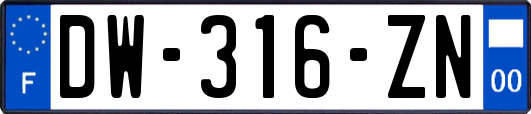 F
DW-316-ZN
00